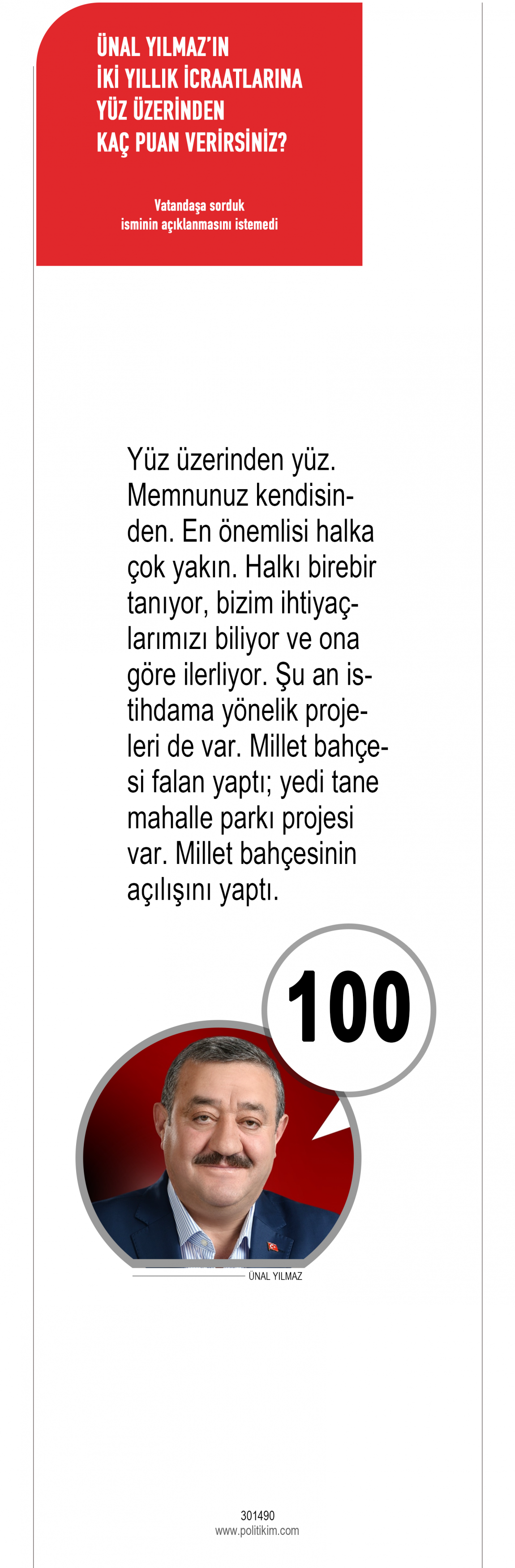 ÜNAL YILMAZ'IN
İKİ YILLIK İCRAATLARINA
YÜZ ÜZERİNDEN
KAÇ PUAN VERİRSİNİZ?

Vatandaşa sorduk
isminin açıklanmasını istemedi

Yüz üzerinden yüz. Memnunuz kendisinden. En önemlisi halka çok yakın. Halkı birebir tanıyor, bizim ihtiyaçlarımızı biliyor ve ona göre ilerliyor. Şu an istihdama yönelik projeleri de var. Millet bahçesi falan yaptı; yedi tane mahalle parkı projesi var. Millet bahçesinin açılışını yaptı.

100

ÜNAL YILMAZ

301490
www.politikim.com